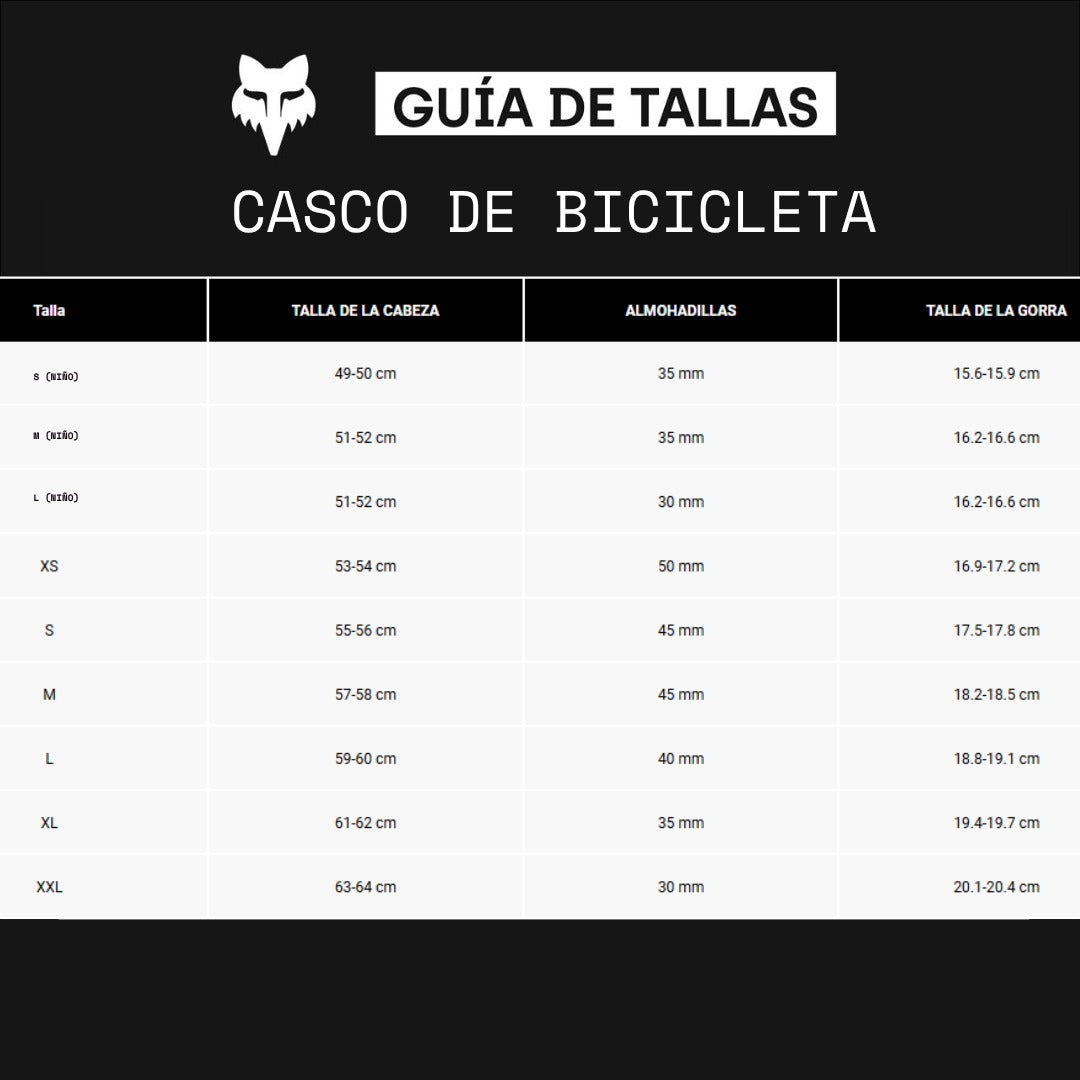 GUÍA DE TALLAS

CASCO DE BICICLETA

| Talla | TALLA DE LA CABEZA | ALMOHADILLAS | TALLA DE LA GORRA |
|---|---|---|---|
| S (NIÑO) | 49-50 cm | 35 mm | 15.6-15.9 cm |
| M (NIÑO) | 51-52 cm | 35 mm | 16.2-16.6 cm |
| L (NIÑO) | 51-52 cm | 30 mm | 16.2-16.6 cm |
| XS | 53-54 cm | 50 mm | 16.9-17.2 cm |
| S | 55-56 cm | 45 mm | 17.5-17.8 cm |
| M | 57-58 cm | 45 mm | 18.2-18.5 cm |
| L | 59-60 cm | 40 mm | 18.8-19.1 cm |
| XL | 61-62 cm | 35 mm | 19.4-19.7 cm |
| XXL | 63-64 cm | 30 mm | 20.1-20.4 cm |